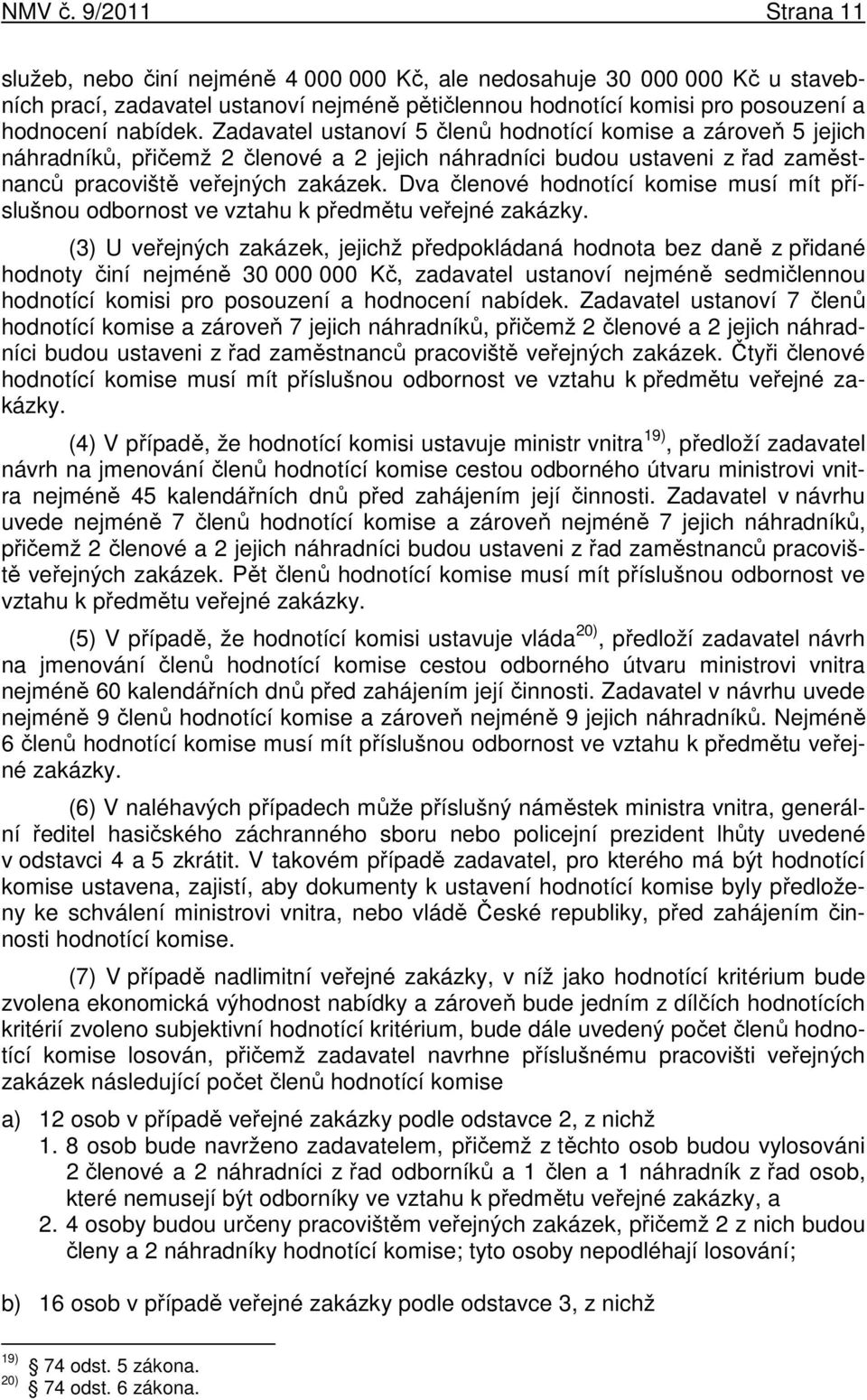 NMV č. 9/2011 Strana 11

služeb, nebo činí nejméně 4 000 000 Kč, ale nedosahuje 30 000 000 Kč u stavebních prací, zadavatel ustanoví nejméně pětičlennou hodnotící komisi pro posouzení a hodnocení nabídek. Zadavatel ustanoví 5 členů hodnotící komise a zároveň 5 jejich náhradníků, přičemž 2 členové a 2 jejich náhradníci budou ustaveni z řad zaměstnanců pracoviště veřejných zakázek. Dva členové hodnotící komise musí mít příslušnou odbornost ve vztahu k předmětu veřejné zakázky.

(3) U veřejných zakázek, jejichž předpokládaná hodnota bez daně z přidané hodnoty činí nejméně 30 000 000 Kč, zadavatel ustanoví nejméně sedmičlennou hodnotící komisi pro posouzení a hodnocení nabídek. Zadavatel ustanoví 7 členů hodnotící komise a zároveň 7 jejich náhradníků, přičemž 2 členové a 2 jejich náhradníci budou ustaveni z řad zaměstnanců pracoviště veřejných zakázek. Čtyři členové hodnotící komise musí mít příslušnou odbornost ve vztahu k předmětu veřejné zakázky.

(4) V případě, že hodnotící komisi ustavuje ministr vnitra $^{19)}$, předloží zadavatel návrh na jmenování členů hodnotící komise cestou odborného útvaru ministrovi vnitra nejméně 45 kalendářních dnů před zahájením její činnosti. Zadavatel v návrhu uvede nejméně 7 členů hodnotící komise a zároveň nejméně 7 jejich náhradníků, přičemž 2 členové a 2 jejich náhradníci budou ustaveni z řad zaměstnanců pracoviště veřejných zakázek. Pět členů hodnotící komise musí mít příslušnou odbornost ve vztahu k předmětu veřejné zakázky.

(5) V případě, že hodnotící komisi ustavuje vláda $^{20)}$, předloží zadavatel návrh na jmenování členů hodnotící komise cestou odborného útvaru ministrovi vnitra nejméně 60 kalendářních dnů před zahájením její činnosti. Zadavatel v návrhu uvede nejméně 9 členů hodnotící komise a zároveň nejméně 9 jejich náhradníků. Nejméně 6 členů hodnotící komise musí mít příslušnou odbornost ve vztahu k předmětu veřejné zakázky.

(6) V naléhavých případech může příslušný náměstek ministra vnitra, generální ředitel hasičského záchranného sboru nebo policejní prezident lhůty uvedené v odstavci 4 a 5 zkrátit. V takovém případě zadavatel, pro kterého má být hodnotící komise ustavena, zajistí, aby dokumenty k ustavení hodnotící komise byly předloženy ke schválení ministrovi vnitra, nebo vládě České republiky, před zahájením činnosti hodnotící komise.

(7) V případě nadlimitní veřejné zakázky, v níž jako hodnotící kritérium bude zvolena ekonomická výhodnost nabídky a zároveň bude jedním z dílčích hodnotících kritérií zvoleno subjektivní hodnotící kritérium, bude dále uvedený počet členů hodnotící komise losován, přičemž zadavatel navrhne příslušnému pracovišti veřejných zakázek následující počet členů hodnotící komise

a) 12 osob v případě veřejné zakázky podle odstavce 2, z nichž
1. 8 osob bude navrženo zadavatelem, přičemž z těchto osob budou vylosováni 2 členové a 2 náhradníci z řad odborníků a 1 člen a 1 náhradník z řad osob, které nemusejí být odborníky ve vztahu k předmětu veřejné zakázky, a
2. 4 osoby budou určeny pracovištěm veřejných zakázek, přičemž 2 z nich budou členy a 2 náhradníky hodnotící komise; tyto osoby nepodléhají losování;

b) 16 osob v případě veřejné zakázky podle odstavce 3, z nichž

$^{19)}$ § 74 odst. 5 zákona.
$^{20)}$ § 74 odst. 6 zákona.